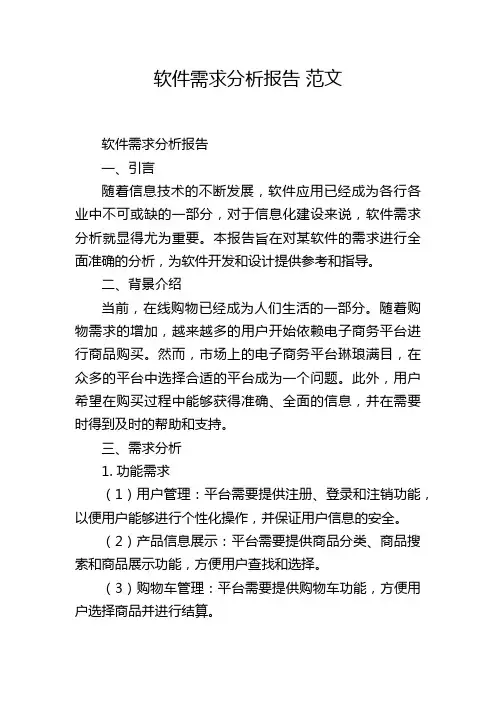 软件需求分析报告 范文

软件需求分析报告

一、引言

随着信息技术的不断发展，软件应用已经成为各行各业中不可或缺的一部分，对于信息化建设来说，软件需求分析就显得尤为重要。本报告旨在对某软件的需求进行全面准确的分析，为软件开发和设计提供参考和指导。

二、背景介绍

当前，在线购物已经成为人们生活的一部分。随着购物需求的增加，越来越多的用户开始依赖电子商务平台进行商品购买。然而，市场上的电子商务平台琳琅满目，在众多的平台中选择合适的平台成为一个问题。此外，用户希望在购买过程中能够获得准确、全面的信息，并在需要时得到及时的帮助和支持。

三、需求分析

1. 功能需求

（1）用户管理：平台需要提供注册、登录和注销功能，以便用户能够进行个性化操作，并保证用户信息的安全。

（2）产品信息展示：平台需要提供商品分类、商品搜索和商品展示功能，方便用户查找和选择。

（3）购物车管理：平台需要提供购物车功能，方便用户选择商品并进行结算。